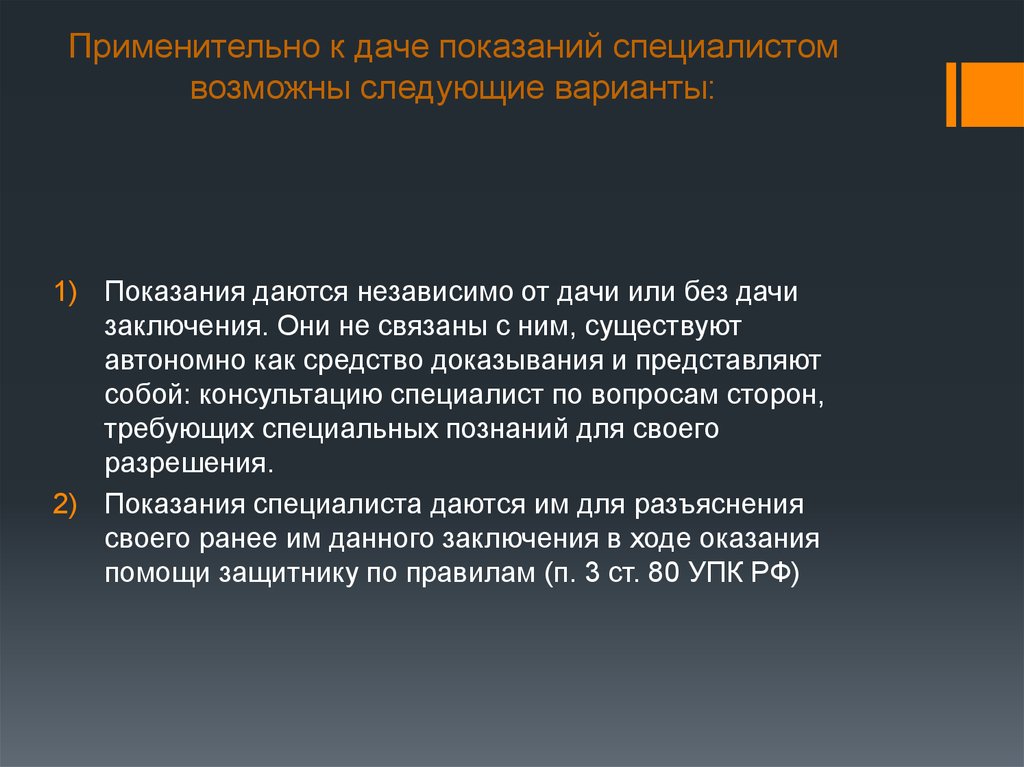 Применительно к даче показаний специалистом возможны следующие варианты:

1) Показания даются независимо от дачи или без дачи заключения. Они не связаны с ним, существуют автономно как средство доказывания и представляют собой: консультацию специалист по вопросам сторон, требующих специальных познаний для своего разрешения.

2) Показания специалиста даются им для разъяснения своего ранее им данного заключения в ходе оказания помощи защитнику по правилам (п. 3 ст. 80 УПК РФ)